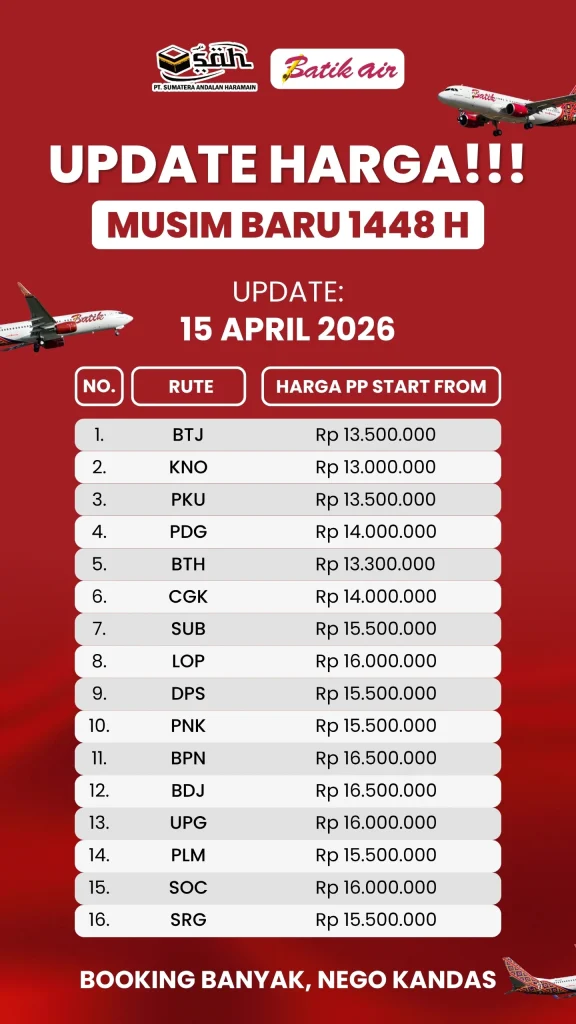 PT. SUMATERA ANDALAN HARAMAIN

Batik air

UPDATE HARGA!!!

MUSIM BARU 1448 H

UPDATE:
15 APRIL 2026

| NO. | RUTE | HARGA PP START FROM |
|---|---|---|
| 1. | BTJ | Rp 13.500.000 |
| 2. | KNO | Rp 13.000.000 |
| 3. | PKU | Rp 13.500.000 |
| 4. | PDG | Rp 14.000.000 |
| 5. | BTH | Rp 13.300.000 |
| 6. | CGK | Rp 14.000.000 |
| 7. | SUB | Rp 15.500.000 |
| 8. | LOP | Rp 16.000.000 |
| 9. | DPS | Rp 15.500.000 |
| 10. | PNK | Rp 15.500.000 |
| 11. | BPN | Rp 16.500.000 |
| 12. | BDJ | Rp 16.500.000 |
| 13. | UPG | Rp 16.000.000 |
| 14. | PLM | Rp 15.500.000 |
| 15. | SOC | Rp 16.000.000 |
| 16. | SRG | Rp 15.500.000 |

BOOKING BANYAK, NEGO KANDAS